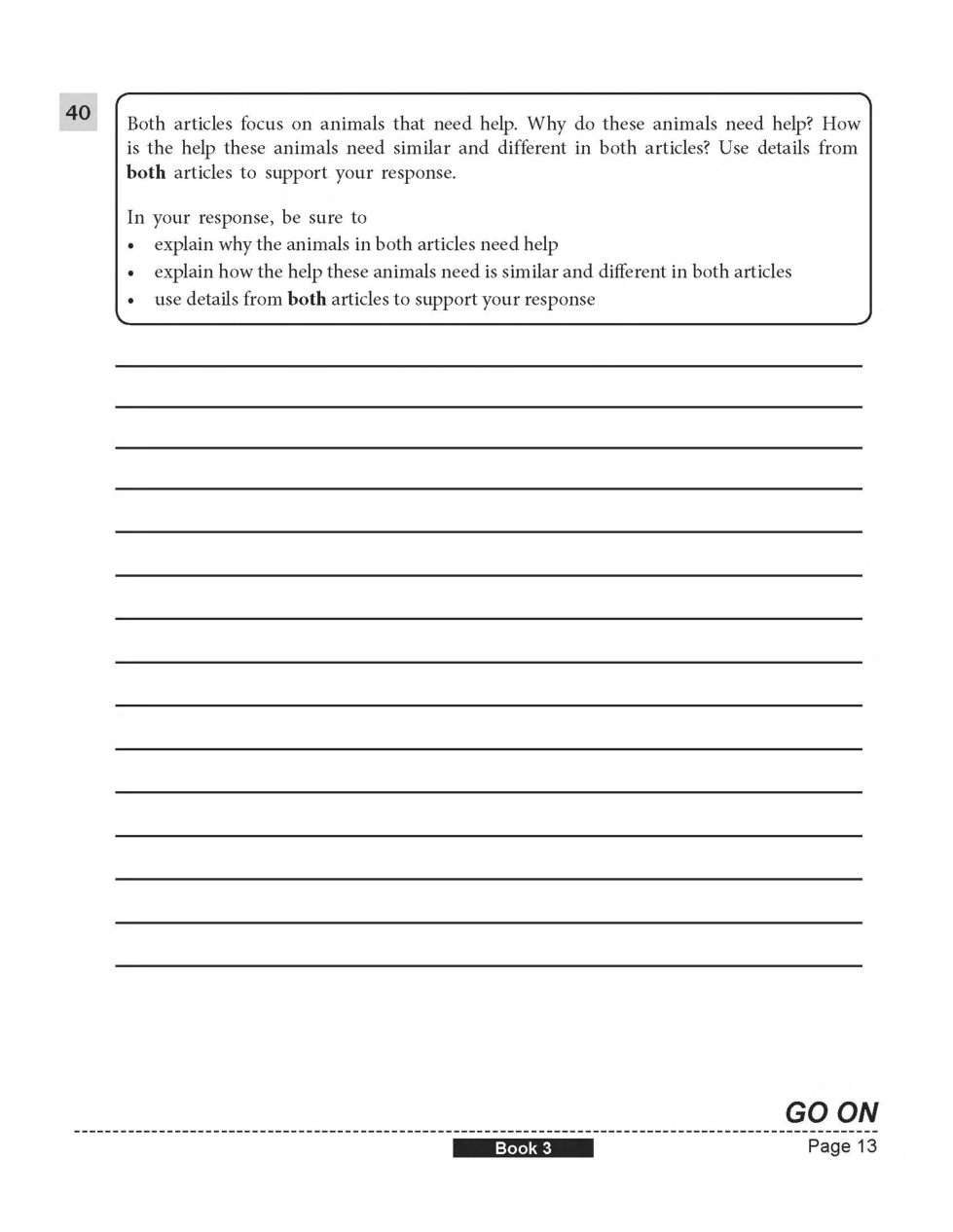 40

Both articles focus on animals that need help. Why do these animals need help? How is the help these animals need similar and different in both articles? Use details from **both** articles to support your response.

In your response, be sure to
• explain why the animals in both articles need help
• explain how the help these animals need is similar and different in both articles
• use details from **both** articles to support your response

GO ON

Book 3

Page 13